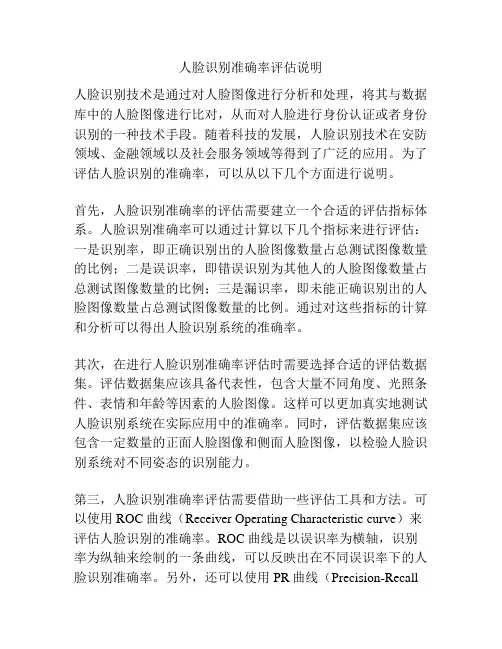 人脸识别准确率评估说明

人脸识别技术是通过对人脸图像进行分析和处理，将其与数据库中的人脸图像进行比对，从而对人脸进行身份认证或者身份识别的一种技术手段。随着科技的发展，人脸识别技术在安防领域、金融领域以及社会服务领域等得到了广泛的应用。为了评估人脸识别的准确率，可以从以下几个方面进行说明。

首先，人脸识别准确率的评估需要建立一个合适的评估指标体系。人脸识别准确率可以通过计算以下几个指标来进行评估：一是识别率，即正确识别出的人脸图像数量占总测试图像数量的比例；二是误识率，即错误识别为其他人的人脸图像数量占总测试图像数量的比例；三是漏识率，即未能正确识别出的人脸图像数量占总测试图像数量的比例。通过对这些指标的计算和分析可以得出人脸识别系统的准确率。

其次，在进行人脸识别准确率评估时需要选择合适的评估数据集。评估数据集应该具备代表性，包含大量不同角度、光照条件、表情和年龄等因素的人脸图像。这样可以更加真实地测试人脸识别系统在实际应用中的准确率。同时，评估数据集应该包含一定数量的正面人脸图像和侧面人脸图像，以检验人脸识别系统对不同姿态的识别能力。

第三，人脸识别准确率评估需要借助一些评估工具和方法。可以使用 ROC 曲线（Receiver Operating Characteristic curve）来评估人脸识别的准确率。ROC 曲线是以误识率为横轴，识别率为纵轴来绘制的一条曲线，可以反映出在不同误识率下的人脸识别准确率。另外，还可以使用 PR 曲线（Precision-Recall